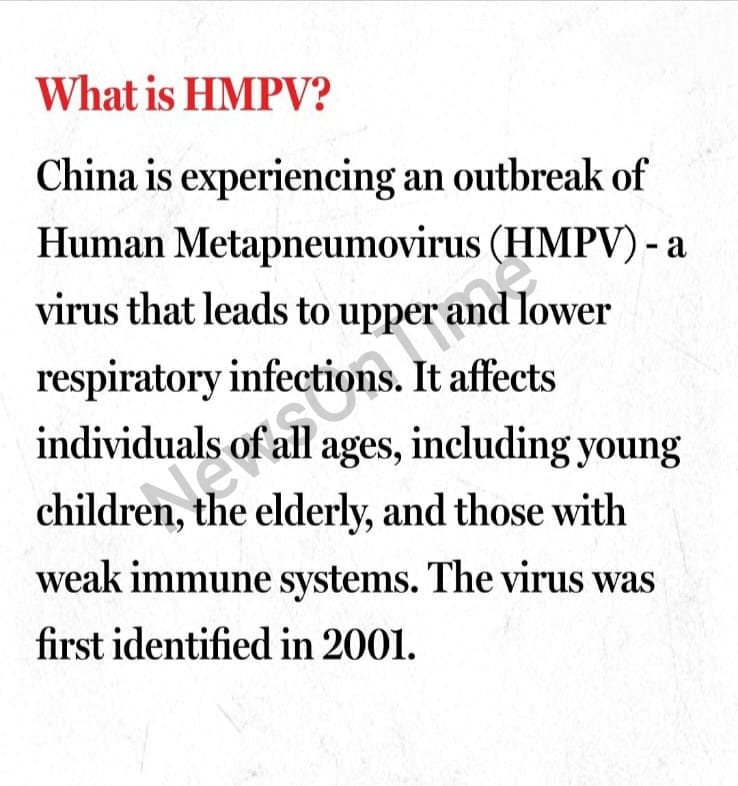 What is HMPV?

China is experiencing an outbreak of Human Metapneumovirus (HMPV) - a virus that leads to upper and lower respiratory infections. It affects individuals of all ages, including young children, the elderly, and those with weak immune systems. The virus was first identified in 2001.

NewsOnTime